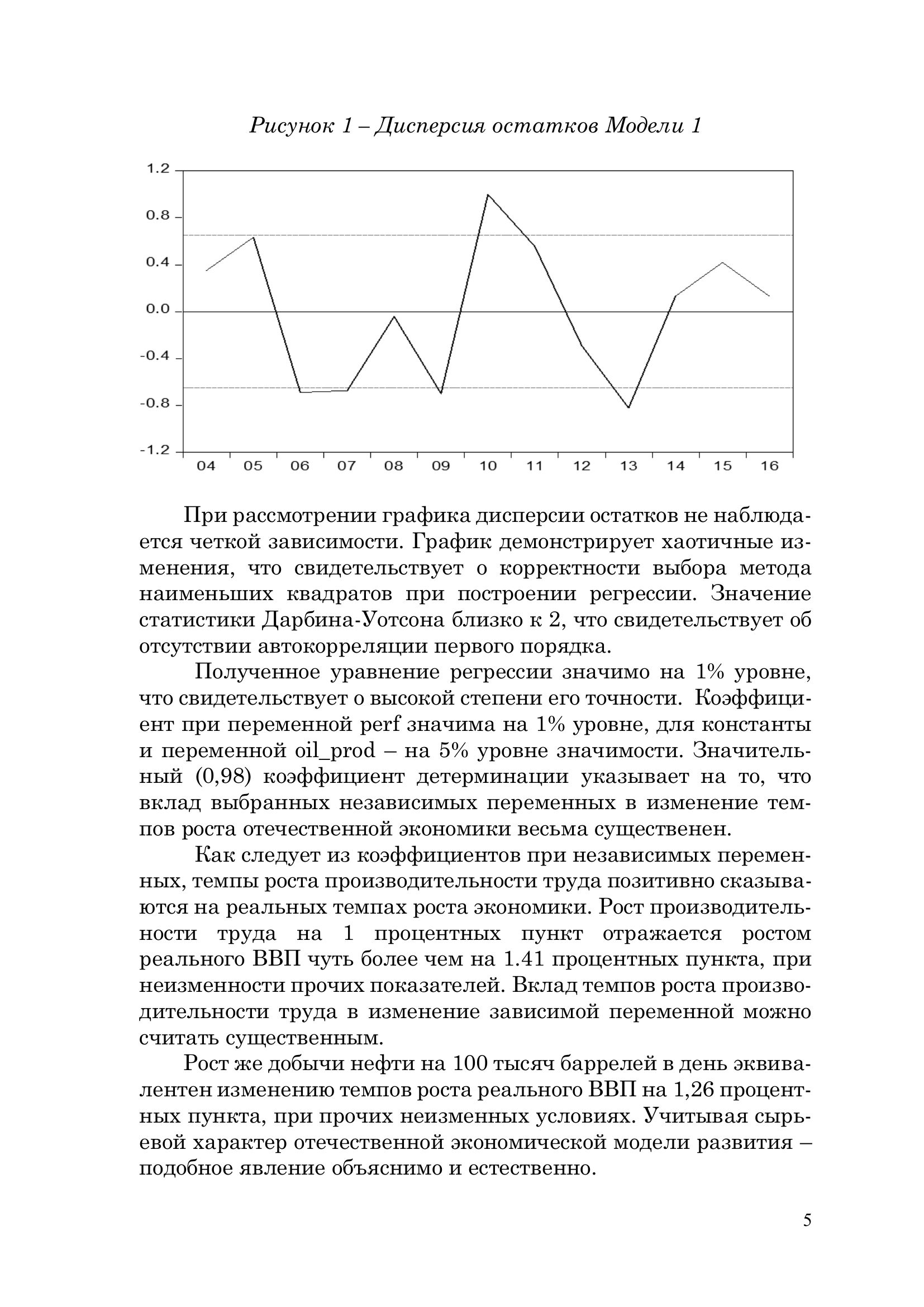 Рисунок 1 – Дисперсия остатков Модели 1

1.2
0.8
0.4
0.0
-0.4
-0.8
-1.2
04 05 06 07 08 09 10 11 12 13 14 15 16

При рассмотрении графика дисперсии остатков не наблюдается четкой зависимости. График демонстрирует хаотичные изменения, что свидетельствует о корректности выбора метода наименьших квадратов при построении регрессии. Значение статистики Дарбина-Уотсона близко к 2, что свидетельствует об отсутствии автокорреляции первого порядка.

Полученное уравнение регрессии значимо на 1% уровне, что свидетельствует о высокой степени его точности. Коэффициент при переменной perf значима на 1% уровне, для константы и переменной oil_prod – на 5% уровне значимости. Значительный (0,98) коэффициент детерминации указывает на то, что вклад выбранных независимых переменных в изменение темпов роста отечественной экономики весьма существенен.

Как следует из коэффициентов при независимых переменных, темпы роста производительности труда позитивно сказываются на реальных темпах роста экономики. Рост производительности труда на 1 процентных пункт отражается ростом реального ВВП чуть более чем на 1.41 процентных пункта, при неизменности прочих показателей. Вклад темпов роста производительности труда в изменение зависимой переменной можно считать существенным.

Рост же добычи нефти на 100 тысяч баррелей в день эквивалентен изменению темпов роста реального ВВП на 1,26 процентных пункта, при прочих неизменных условиях. Учитывая сырьевой характер отечественной экономической модели развития – подобное явление объяснимо и естественно.

5